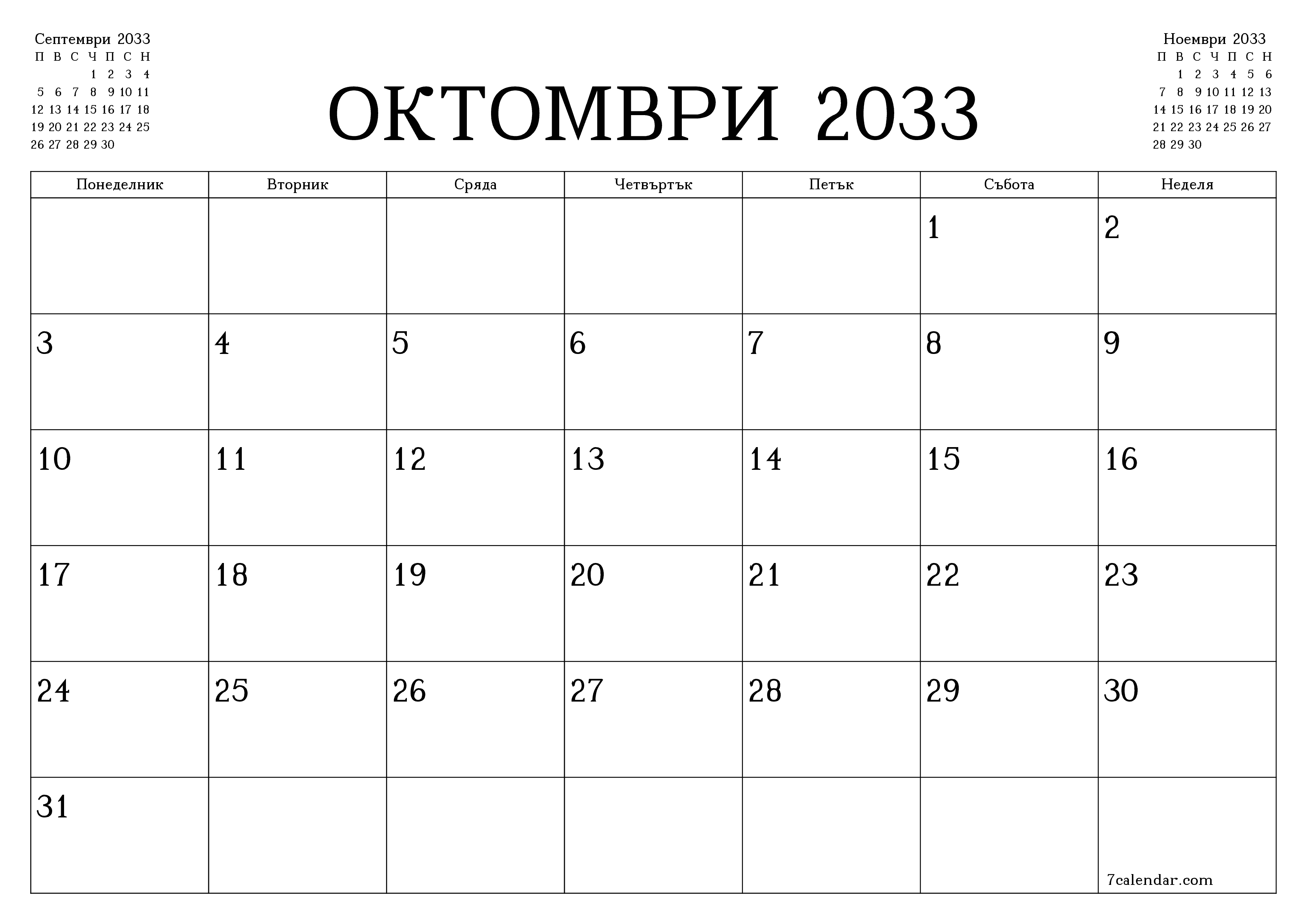 Септември 2033

| П | В | С | Ч | П | С | Н |
|---|---|---|---|---|---|---|
| | | | 1 | 2 | 3 | 4 |
| 5 | 6 | 7 | 8 | 9 | 10 | 11 |
| 12 | 13 | 14 | 15 | 16 | 17 | 18 |
| 19 | 20 | 21 | 22 | 23 | 24 | 25 |
| 26 | 27 | 28 | 29 | 30 | | |

ОКТОМВРИ 2033

Ноември 2033

| П | В | С | Ч | П | С | Н |
|---|---|---|---|---|---|---|
| | 1 | 2 | 3 | 4 | 5 | 6 |
| 7 | 8 | 9 | 10 | 11 | 12 | 13 |
| 14 | 15 | 16 | 17 | 18 | 19 | 20 |
| 21 | 22 | 23 | 24 | 25 | 26 | 27 |
| 28 | 29 | 30 | | | | |

| Понеделник | Вторник | Сряда | Четвъртък | Петък | Събота | Неделя |
|---|---|---|---|---|---|---|
| | | | | | 1 | 2 |
| 3 | 4 | 5 | 6 | 7 | 8 | 9 |
| 10 | 11 | 12 | 13 | 14 | 15 | 16 |
| 17 | 18 | 19 | 20 | 21 | 22 | 23 |
| 24 | 25 | 26 | 27 | 28 | 29 | 30 |
| 31 | | | | | | 7calendar.com |